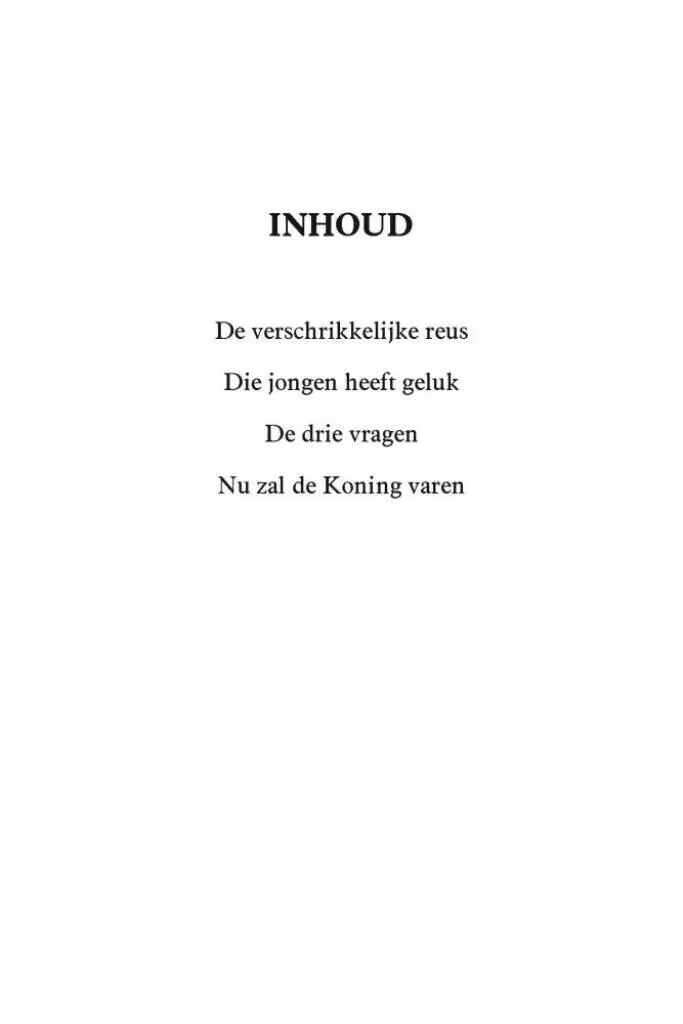 INHOUD

De verschrikkelijke reus

Die jongen heeft geluk

De drie vragen

Nu zal de Koning varen